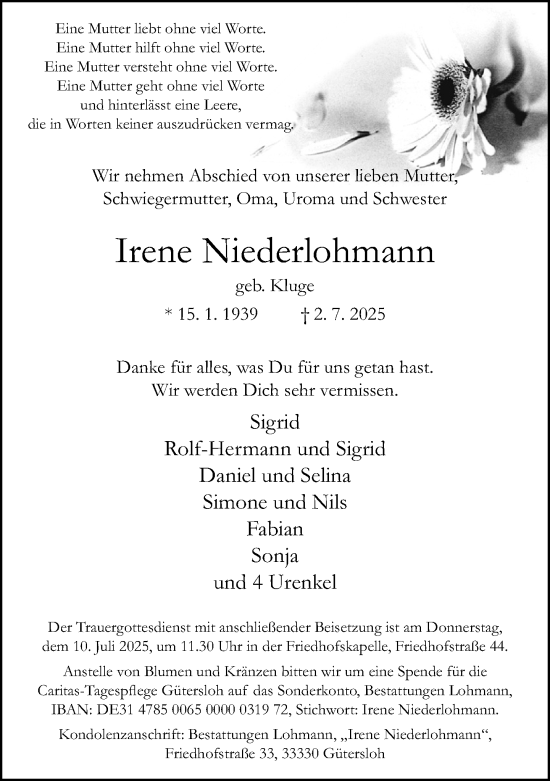 Eine Mutter liebt ohne viel Worte.
Eine Mutter hilft ohne viel Worte.
Eine Mutter versteht ohne viel Worte.
Eine Mutter geht ohne viel Worte
und hinterlässt eine Leere,
die in Worten keiner auszudrücken vermag.

Wir nehmen Abschied von unserer lieben Mutter, Schwiegermutter, Oma, Uroma und Schwester

Irene Niederlohmann

geb. Kluge

* 15. 1. 1939 † 2. 7. 2025

Danke für alles, was Du für uns getan hast.
Wir werden Dich sehr vermissen.

Sigrid
Rolf-Hermann und Sigrid
Daniel und Selina
Simone und Nils
Fabian
Sonja
und 4 Urenkel

Der Trauergottesdienst mit anschließender Beisetzung ist am Donnerstag, dem 10. Juli 2025, um 11.30 Uhr in der Friedhofskapelle, Friedhofstraße 44.

Anstelle von Blumen und Kränzen bitten wir um eine Spende für die Caritas-Tagespflege Gütersloh auf das Sonderkonto, Bestattungen Lohmann, IBAN: DE31 4785 0065 0000 0319 72, Stichwort: Irene Niederlohmann.

Kondolenzanschrift: Bestattungen Lohmann, „Irene Niederlohmann“, Friedhofstraße 33, 33330 Gütersloh